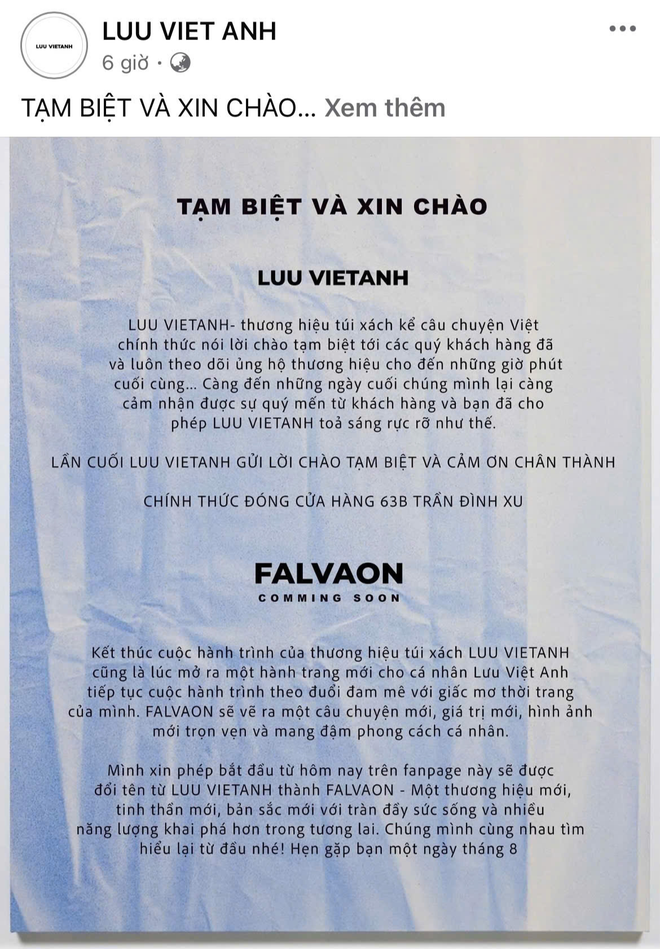 LUU VIETANH

LUU VIET ANH
6 giờ ·

TẠM BIỆT VÀ XIN CHÀO... Xem thêm

TẠM BIỆT VÀ XIN CHÀO

LUU VIETANH

LUU VIETANH- thương hiệu túi xách kể câu chuyện Việt chính thức nói lời chào tạm biệt tới các quý khách hàng đã và luôn theo dõi ủng hộ thương hiệu cho đến những giờ phút cuối cùng... Càng đến những ngày cuối chúng mình lại càng cảm nhận được sự quý mến từ khách hàng và bạn đã cho phép LUU VIETANH toả sáng rực rỡ như thế.

LẦN CUỐI LUU VIETANH GỬI LỜI CHÀO TẠM BIỆT VÀ CẢM ƠN CHÂN THÀNH

CHÍNH THỨC ĐÓNG CỬA HÀNG 63B TRẦN ĐÌNH XU

FALVAON
COMMING SOON

Kết thúc cuộc hành trình của thương hiệu túi xách LUU VIETANH cũng là lúc mở ra một hành trang mới cho cá nhân Lưu Việt Anh tiếp tục cuộc hành trình theo đuổi đam mê với giấc mơ thời trang của mình. FALVAON sẽ vẽ ra một câu chuyện mới, giá trị mới, hình ảnh mới trọn vẹn và mang đậm phong cách cá nhân.

Mình xin phép bắt đầu từ hôm nay trên fanpage này sẽ được đổi tên từ LUU VIETANH thành FALVAON - Một thương hiệu mới, tinh thần mới, bản sắc mới với tràn đầy sức sống và nhiều năng lượng khai phá hơn trong tương lai. Chúng mình cùng nhau tìm hiểu lại từ đầu nhé! Hẹn gặp bạn một ngày tháng 8